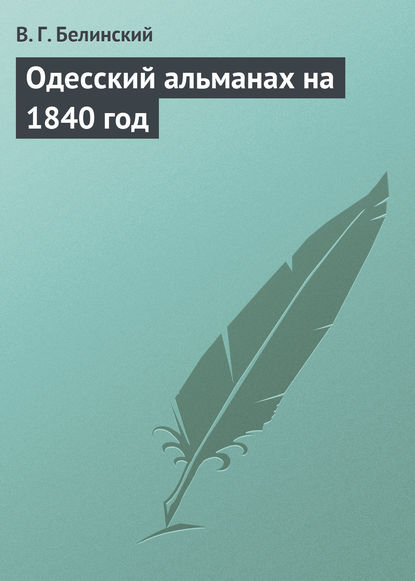 В. Г. Белинский

Одесский альманах на 1840 год